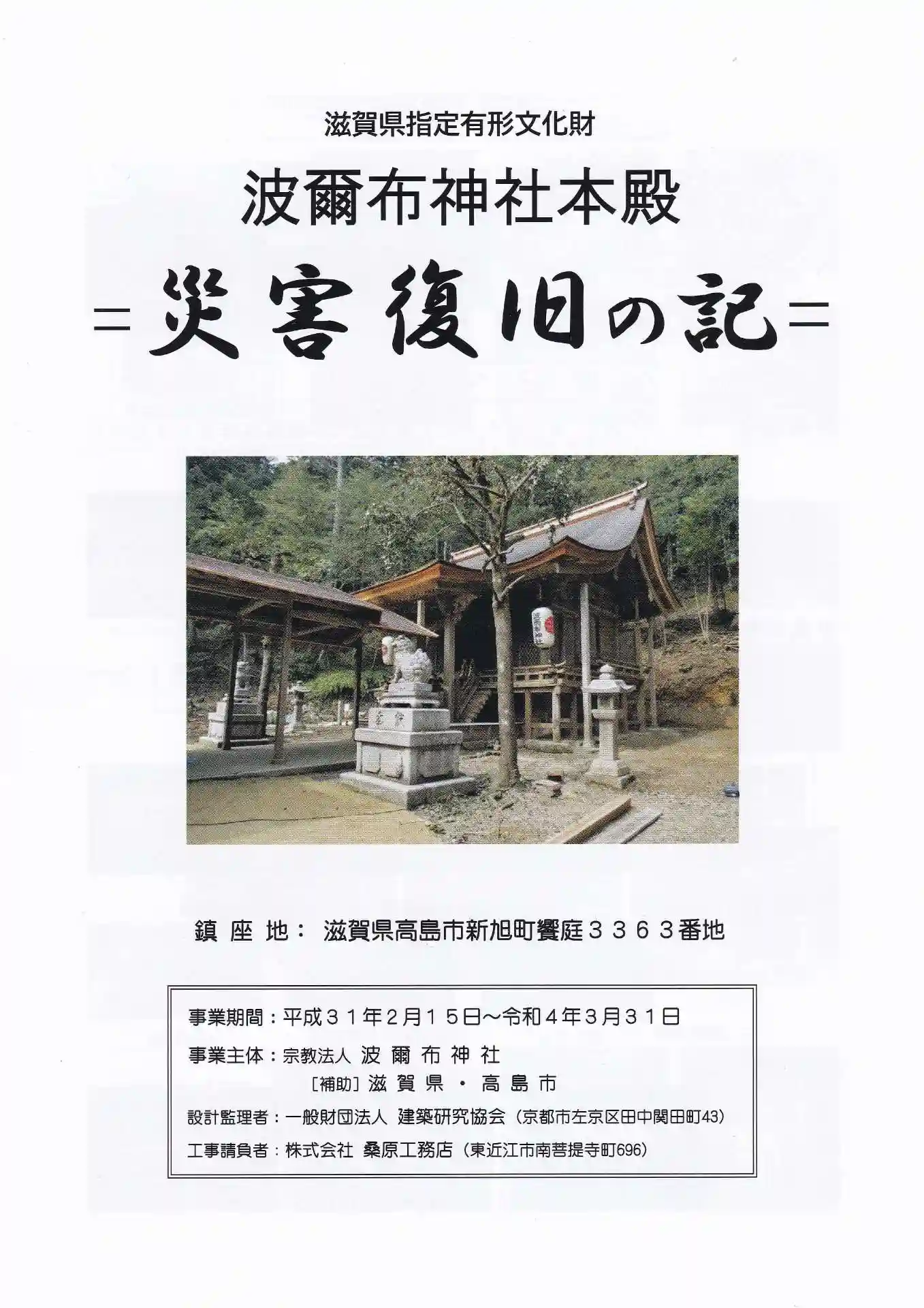 滋賀県指定有形文化財

波爾布神社本殿

=災害復旧の記=

鎮座地：滋賀県高島市新旭町饗庭３３６３番地

事業期間：平成３１年２月１５日～令和４年３月３１日

事業主体：宗教法人 波爾布神社
［補助］滋賀県・高島市

設計監理者：一般財団法人 建築研究協会（京都市左京区田中関田町43）

工事請負者：株式会社 桑原工務店（東近江市南菩提寺町696）